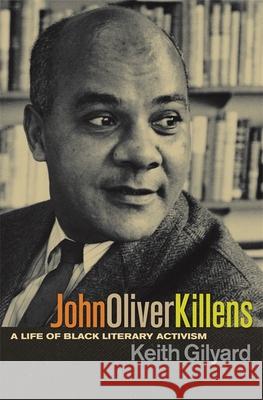 JohnOliverKillens
A LIFE OF BLACK LITERARY ACTIVISM
Keith Gilyard
Kraina Książek